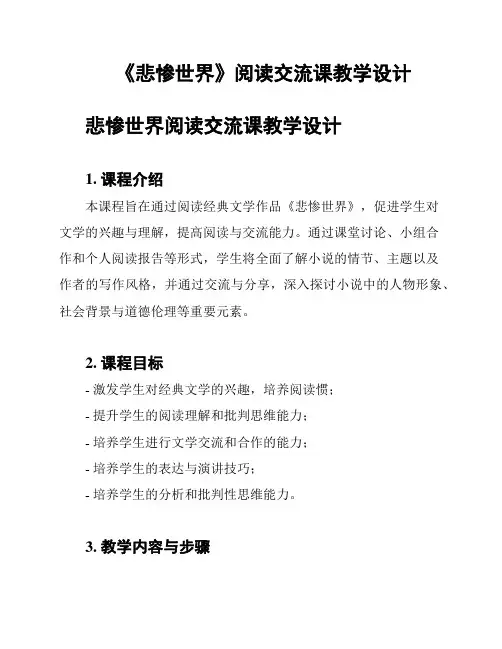 《悲惨世界》阅读交流课教学设计

悲惨世界阅读交流课教学设计

1. 课程介绍

本课程旨在通过阅读经典文学作品《悲惨世界》，促进学生对文学的兴趣与理解，提高阅读与交流能力。通过课堂讨论、小组合作和个人阅读报告等形式，学生将全面了解小说的情节、主题以及作者的写作风格，并通过交流与分享，深入探讨小说中的人物形象、社会背景与道德伦理等重要元素。

2. 课程目标

- 激发学生对经典文学的兴趣，培养阅读惯；

- 提升学生的阅读理解和批判思维能力；

- 培养学生进行文学交流和合作的能力；

- 培养学生的表达与演讲技巧；

- 培养学生的分析和批判性思维能力。

3. 教学内容与步骤